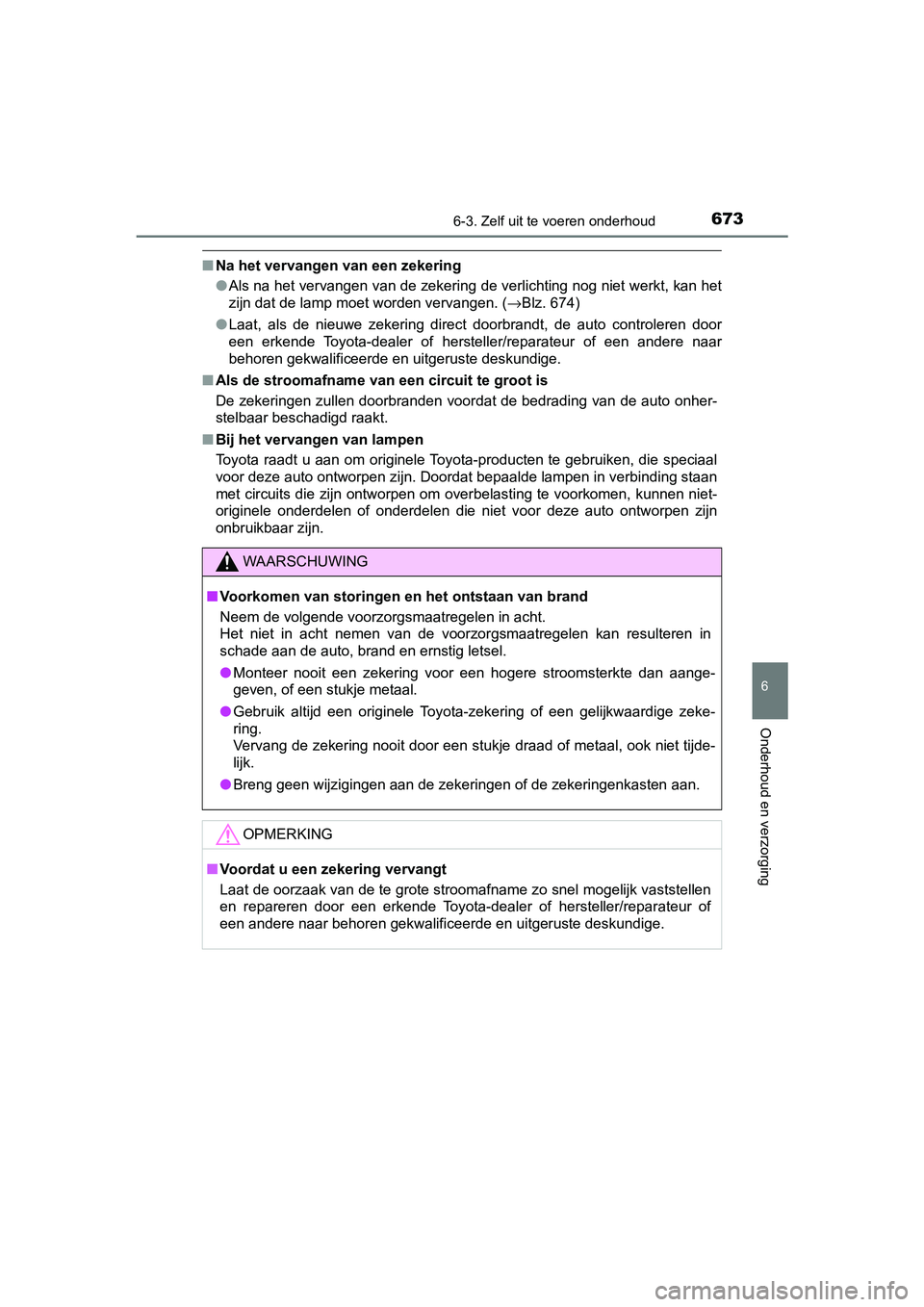 6-3. Zelf uit te voeren onderhoud

673

■ Na het vervangen van een zekering

● Als na het vervangen van de zekering de verlichting nog niet werkt, kan het zijn dat de lamp moet worden vervangen. (→Blz. 674)

● Laat, als de nieuwe zekering direct doorbrandt, de auto controleren door een erkende Toyota-dealer of hersteller/reparateur of een andere naar behoren gekwalificeerde en uitgeruste deskundige.

■ Als de stroomafname van een circuit te groot is

De zekeringen zullen doorbranden voordat de bedrading van de auto onherstelbaar beschadigd raakt.

■ Bij het vervangen van lampen

Toyota raadt u aan om originele Toyota-producten te gebruiken, die speciaal voor deze auto ontworpen zijn. Doordat bepaalde lampen in verbinding staan met circuits die zijn ontworpen om overbelasting te voorkomen, kunnen niet-originele onderdelen of onderdelen die niet voor deze auto ontworpen zijn onbruikbaar zijn.

WAARSCHUWING

■ Voorkomen van storingen en het ontstaan van brand

Neem de volgende voorzorgsmaatregelen in acht.
Het niet in acht nemen van de voorzorgsmaatregelen kan resulteren in schade aan de auto, brand en ernstig letsel.

● Monteer nooit een zekering voor een hogere stroomsterkte dan aangegeven, of een stukje metaal.

● Gebruik altijd een originele Toyota-zekering of een gelijkwaardige zekering.
Vervang de zekering nooit door een stukje draad of metaal, ook niet tijdelijk.

● Breng geen wijzigingen aan de zekeringen of de zekeringenkasten aan.

OPMERKING

■ Voordat u een zekering vervangt

Laat de oorzaak van de te grote stroomafname zo snel mogelijk vaststellen en repareren door een erkende Toyota-dealer of hersteller/reparateur of een andere naar behoren gekwalificeerde en uitgeruste deskundige.

6

Onderhoud en verzorging

carmanualsonline.info